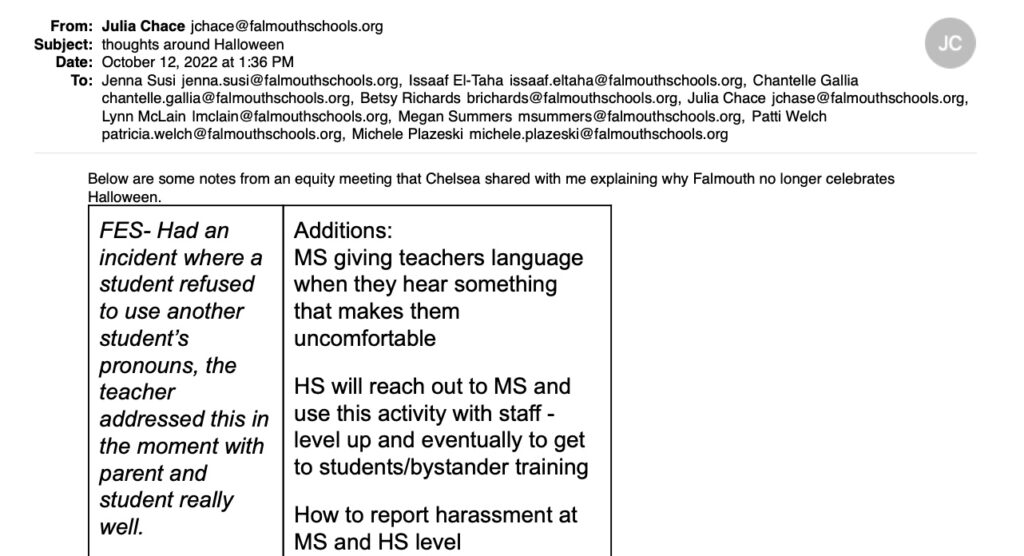 From: Julia Chace jchace@falmouthschools.org
Subject: thoughts around Halloween
Date: October 12, 2022 at 1:36 PM
To: Jenna Susi jenna.susi@falmouthschools.org, Issaaf El-Taha issaaf.eltaha@falmouthschools.org, Chantelle Gallia chantelle.gallia@falmouthschools.org, Betsy Richards brichards@falmouthschools.org, Julia Chace jchase@falmouthschools.org, Lynn McLain lmclain@falmouthschools.org, Megan Summers msummers@falmouthschools.org, Patti Welch patricia.welch@falmouthschools.org, Michele Plazeski michele.plazeski@falmouthschools.org

JC

Below are some notes from an equity meeting that Chelsea shared with me explaining why Falmouth no longer celebrates Halloween.

| FES- Had an incident where a student refused to use another student's pronouns, the teacher addressed this in the moment with parent and student really well. | Additions:<br>MS giving teachers language when they hear something that makes them uncomfortable<br><br>HS will reach out to MS and use this activity with staff - level up and eventually to get to students/bystander training<br><br>How to report harassment at MS and HS level |